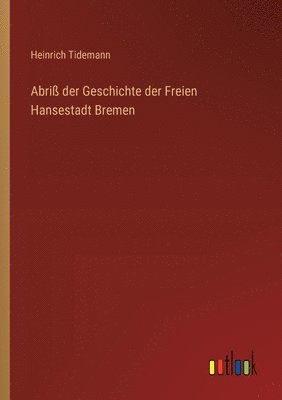 Heinrich Tidemann

Abriß der Geschichte der Freien Hansestadt Bremen

outlook